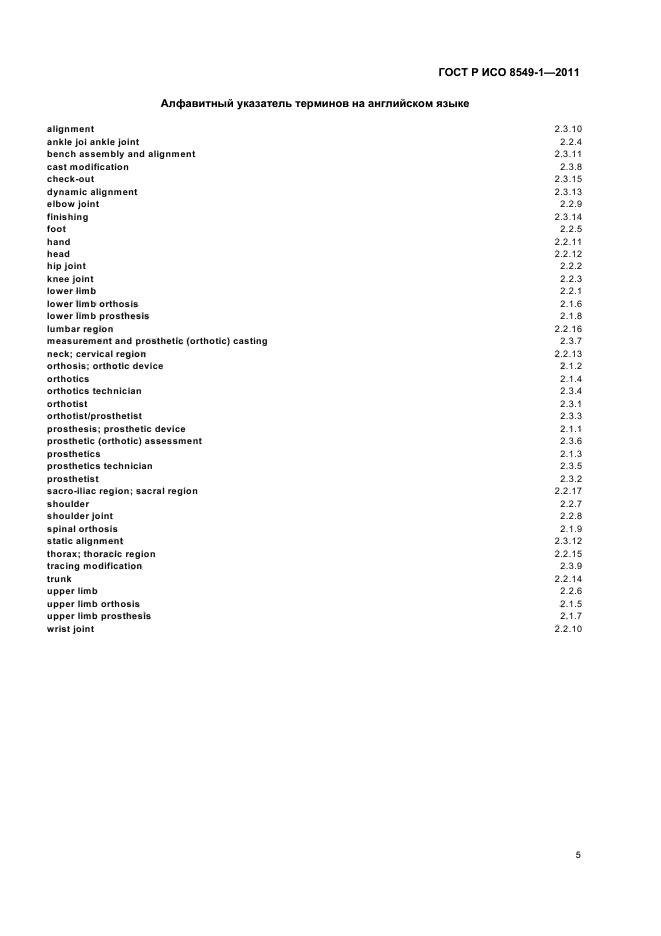 ГОСТ Р ИСО 8549-1—2011

Алфавитный указатель терминов на английском языке

| | |
|---|---|
| alignment | 2.3.10 |
| ankle joi ankle joint | 2.2.4 |
| bench assembly and alignment | 2.3.11 |
| cast modification | 2.3.8 |
| check-out | 2.3.15 |
| dynamic alignment | 2.3.13 |
| elbow joint | 2.2.9 |
| finishing | 2.3.14 |
| foot | 2.2.5 |
| hand | 2.2.11 |
| head | 2.2.12 |
| hip joint | 2.2.2 |
| knee joint | 2.2.3 |
| lower limb | 2.2.1 |
| lower limb orthosis | 2.1.6 |
| lower limb prosthesis | 2.1.8 |
| lumbar region | 2.2.16 |
| measurement and prosthetic (orthotic) casting | 2.3.7 |
| neck; cervical region | 2.2.13 |
| orthosis; orthotic device | 2.1.2 |
| orthotics | 2.1.4 |
| orthotics technician | 2.3.4 |
| orthotist | 2.3.1 |
| orthotist/prosthetist | 2.3.3 |
| prosthesis; prosthetic device | 2.1.1 |
| prosthetic (orthotic) assessment | 2.3.6 |
| prosthetics | 2.1.3 |
| prosthetics technician | 2.3.5 |
| prosthetist | 2.3.2 |
| sacro-iliac region; sacral region | 2.2.17 |
| shoulder | 2.2.7 |
| shoulder joint | 2.2.8 |
| spinal orthosis | 2.1.9 |
| static alignment | 2.3.12 |
| thorax; thoracic region | 2.2.15 |
| tracing modification | 2.3.9 |
| trunk | 2.2.14 |
| upper limb | 2.2.6 |
| upper limb orthosis | 2.1.5 |
| upper limb prosthesis | 2.1.7 |
| wrist joint | 2.2.10 |

5